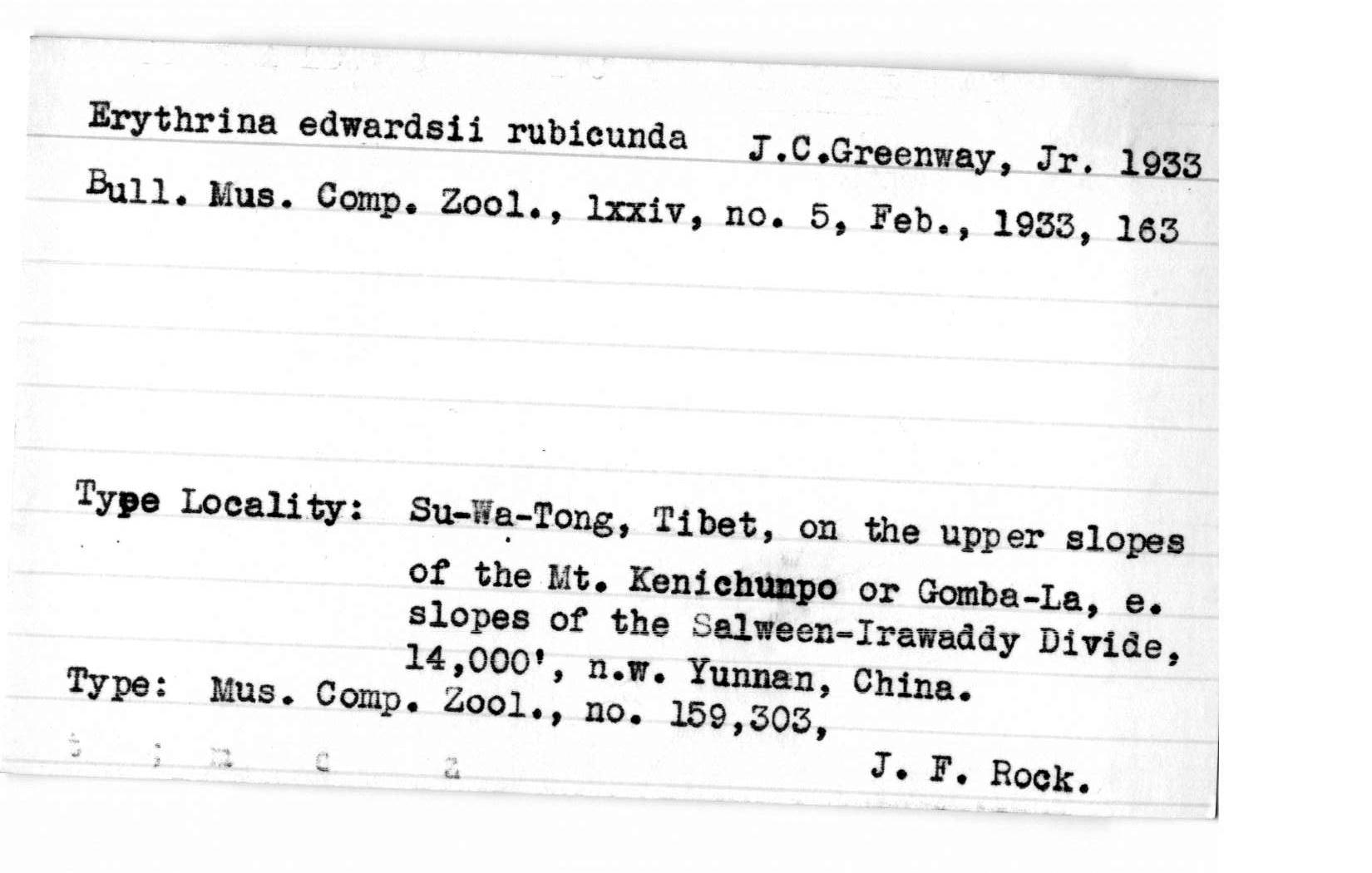 Erythrina edwardsii rubicunda J.C.Greenway, Jr. 1933

Bull. Mus. Comp. Zool., lxxiv, no. 5, Feb., 1933, 163

Type Locality: Su-Wa-Tong, Tibet, on the upper slopes of the Mt. Kenichunpo or Gomba-La, e. slopes of the Salween-Irawaddy Divide, 14,000', n.w. Yunnan, China.

Type: Mus. Comp. Zool., no. 159,303,

J. F. Rock.